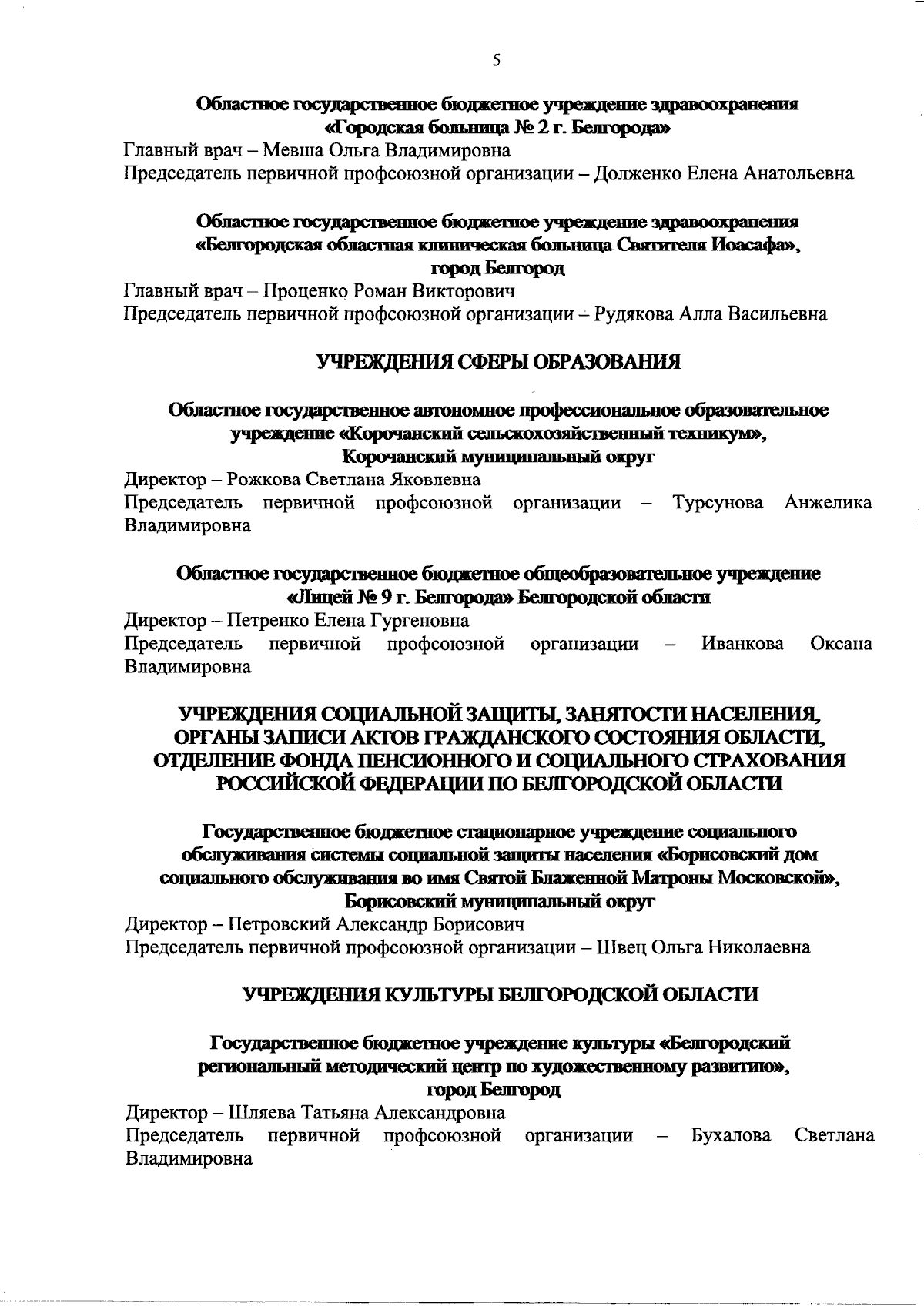 5

Областное государственное бюджетное учреждение здравоохранения «Городская больница № 2 г. Белгорода»

Главный врач – Мевша Ольга Владимировна
Председатель первичной профсоюзной организации – Долженко Елена Анатольевна

Областное государственное бюджетное учреждение здравоохранения «Белгородская областная клиническая больница Святителя Иоасафа», город Белгород

Главный врач – Проценко Роман Викторович
Председатель первичной профсоюзной организации – Рудякова Алла Васильевна

УЧРЕЖДЕНИЯ СФЕРЫ ОБРАЗОВАНИЯ

Областное государственное автономное профессиональное образовательное учреждение «Корочанский сельскохозяйственный техникум», Корочанский муниципальный округ

Директор – Рожкова Светлана Яковлевна
Председатель первичной профсоюзной организации – Турсунова Анжелика Владимировна

Областное государственное бюджетное общеобразовательное учреждение «Лицей № 9 г. Белгорода» Белгородской области

Директор – Петренко Елена Гургеновна
Председатель первичной профсоюзной организации – Иванкова Оксана Владимировна

УЧРЕЖДЕНИЯ СОЦИАЛЬНОЙ ЗАЩИТЫ, ЗАНЯТОСТИ НАСЕЛЕНИЯ, ОРГАНЫ ЗАПИСИ АКТОВ ГРАЖДАНСКОГО СОСТОЯНИЯ ОБЛАСТИ, ОТДЕЛЕНИЕ ФОНДА ПЕНСИОННОГО И СОЦИАЛЬНОГО СТРАХОВАНИЯ РОССИЙСКОЙ ФЕДЕРАЦИИ ПО БЕЛГОРОДСКОЙ ОБЛАСТИ

Государственное бюджетное стационарное учреждение социального обслуживания системы социальной защиты населения «Борисовский дом социального обслуживания во имя Святой Блаженной Матроны Московской», Борисовский муниципальный округ

Директор – Петровский Александр Борисович
Председатель первичной профсоюзной организации – Швец Ольга Николаевна

УЧРЕЖДЕНИЯ КУЛЬТУРЫ БЕЛГОРОДСКОЙ ОБЛАСТИ

Государственное бюджетное учреждение культуры «Белгородский региональный методический центр по художественному развитию», город Белгород

Директор – Шляева Татьяна Александровна
Председатель первичной профсоюзной организации – Бухалова Светлана Владимировна